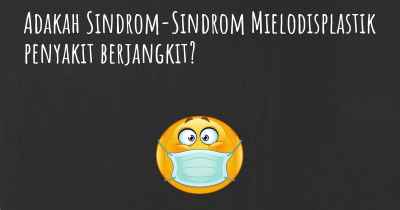 Adakah Sindrom-Sindrom Mielodisplastik penyakit berjangkit?